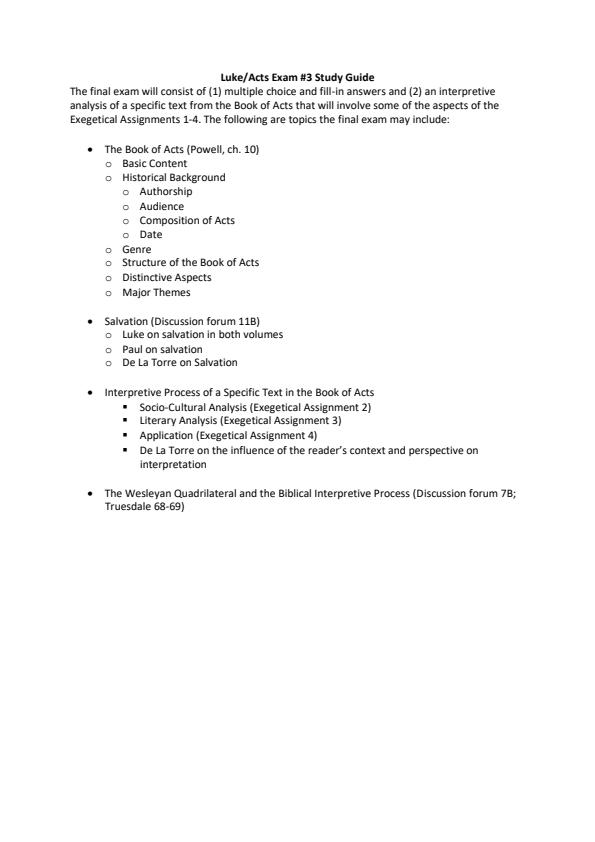 Luke/Acts Exam #3 Study Guide

The final exam will consist of (1) multiple choice and fill-in answers and (2) an interpretive analysis of a specific text from the Book of Acts that will involve some of the aspects of the Exegetical Assignments 1-4. The following are topics the final exam may include:

- The Book of Acts (Powell, ch. 10)
  - Basic Content
  - Historical Background
    - Authorship
    - Audience
    - Composition of Acts
    - Date
  - Genre
  - Structure of the Book of Acts
  - Distinctive Aspects
  - Major Themes

- Salvation (Discussion forum 11B)
  - Luke on salvation in both volumes
  - Paul on salvation
  - De La Torre on Salvation

- Interpretive Process of a Specific Text in the Book of Acts
  - Socio-Cultural Analysis (Exegetical Assignment 2)
  - Literary Analysis (Exegetical Assignment 3)
  - Application (Exegetical Assignment 4)
  - De La Torre on the influence of the reader's context and perspective on interpretation

- The Wesleyan Quadrilateral and the Biblical Interpretive Process (Discussion forum 7B; Truesdale 68-69)